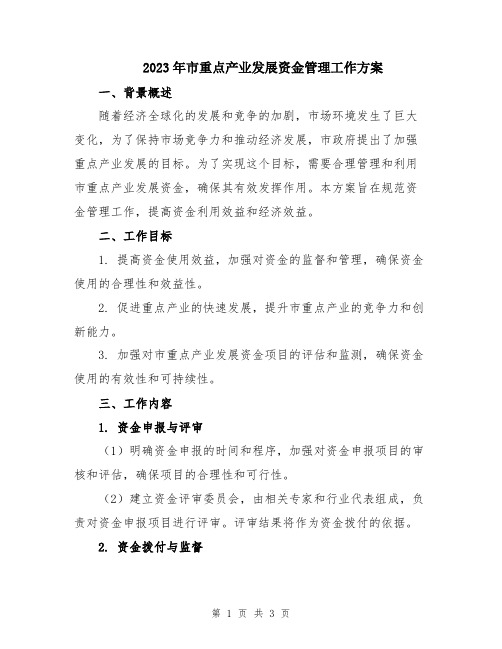 2023年市重点产业发展资金管理工作方案

一、背景概述

随着经济全球化的发展和竞争的加剧，市场环境发生了巨大变化，为了保持市场竞争力和推动经济发展，市政府提出了加强重点产业发展的目标。为了实现这个目标，需要合理管理和利用市重点产业发展资金，确保其有效发挥作用。本方案旨在规范资金管理工作，提高资金利用效益和经济效益。

二、工作目标

1. 提高资金使用效益，加强对资金的监督和管理，确保资金使用的合理性和效益性。

2. 促进重点产业的快速发展，提升市重点产业的竞争力和创新能力。

3. 加强对市重点产业发展资金项目的评估和监测，确保资金使用的有效性和可持续性。

三、工作内容

1. 资金申报与评审

（1）明确资金申报的时间和程序，加强对资金申报项目的审核和评估，确保项目的合理性和可行性。

（2）建立资金评审委员会，由相关专家和行业代表组成，负责对资金申报项目进行评审。评审结果将作为资金拨付的依据。

2. 资金拨付与监督

第 1 页 共 3 页